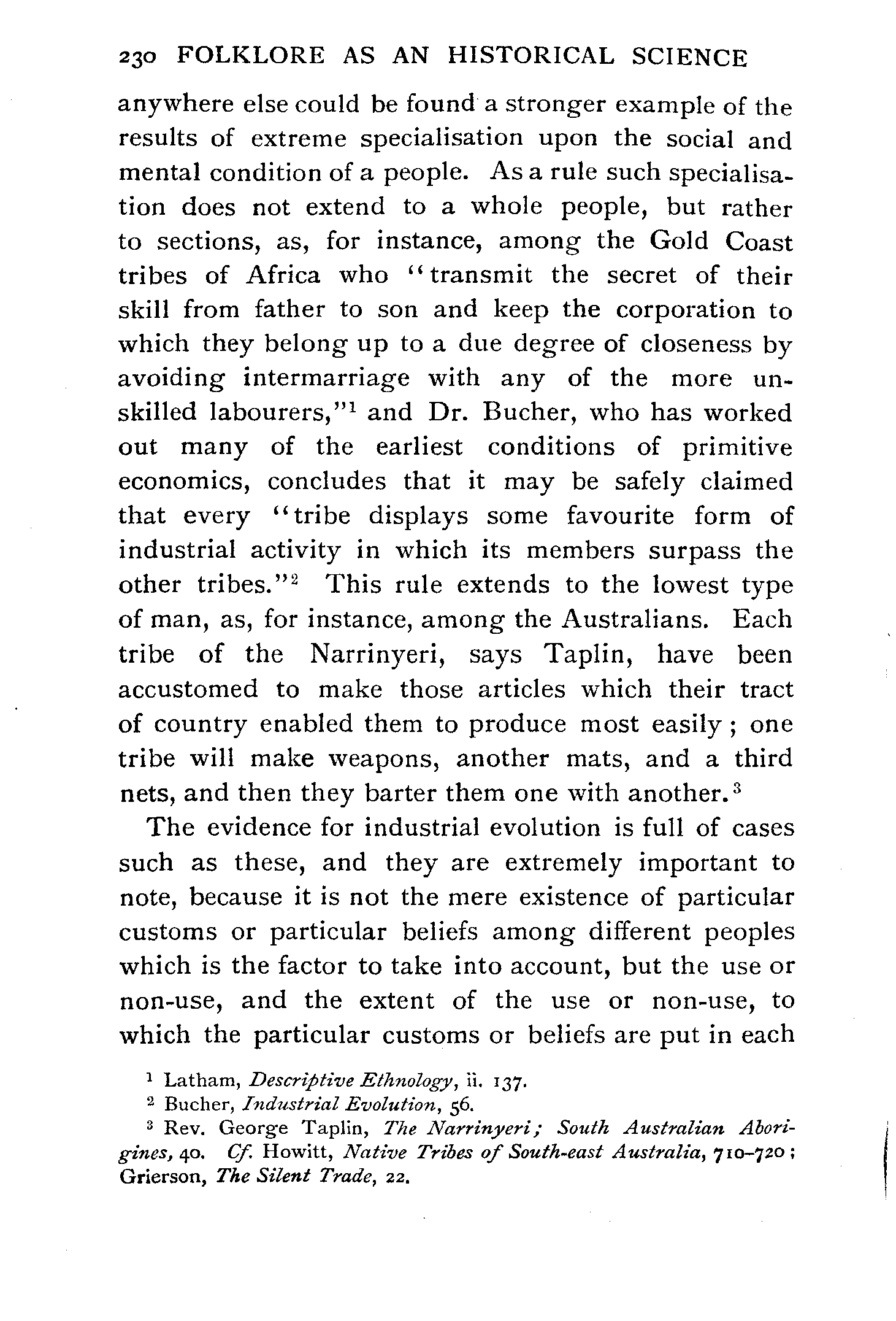 230 FOLKLORE AS AN HISTORICAL SCIENCE

anywhere else could be found a stronger example of the results of extreme specialisation upon the social and mental condition of a people. As a rule such specialisation does not extend to a whole people, but rather to sections, as, for instance, among the Gold Coast tribes of Africa who "transmit the secret of their skill from father to son and keep the corporation to which they belong up to a due degree of closeness by avoiding intermarriage with any of the more unskilled labourers,"$^1$ and Dr. Bucher, who has worked out many of the earliest conditions of primitive economics, concludes that it may be safely claimed that every "tribe displays some favourite form of industrial activity in which its members surpass the other tribes."$^2$ This rule extends to the lowest type of man, as, for instance, among the Australians. Each tribe of the Narrinyeri, says Taplin, have been accustomed to make those articles which their tract of country enabled them to produce most easily; one tribe will make weapons, another mats, and a third nets, and then they barter them one with another.$^3$

The evidence for industrial evolution is full of cases such as these, and they are extremely important to note, because it is not the mere existence of particular customs or particular beliefs among different peoples which is the factor to take into account, but the use or non-use, and the extent of the use or non-use, to which the particular customs or beliefs are put in each

$^1$ Latham, Descriptive Ethnology, ii. 137.
$^2$ Bucher, Industrial Evolution, 56.
$^3$ Rev. George Taplin, The Narrinyeri; South Australian Aborigines, 40. Cf. Howitt, Native Tribes of South-east Australia, 710–720; Grierson, The Silent Trade, 22.